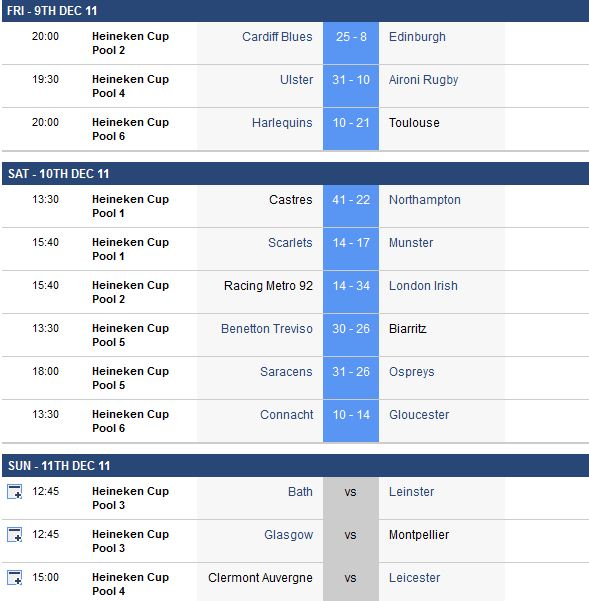 FRI - 9TH DEC 11

| | | | | |
|---|---|---|---|---|
| 20:00 | Heineken Cup Pool 2 | Cardiff Blues | 25 - 8 | Edinburgh |
| 19:30 | Heineken Cup Pool 4 | Ulster | 31 - 10 | Aironi Rugby |
| 20:00 | Heineken Cup Pool 6 | Harlequins | 10 - 21 | Toulouse |

SAT - 10TH DEC 11

| | | | | |
|---|---|---|---|---|
| 13:30 | Heineken Cup Pool 1 | Castres | 41 - 22 | Northampton |
| 15:40 | Heineken Cup Pool 1 | Scarlets | 14 - 17 | Munster |
| 15:40 | Heineken Cup Pool 2 | Racing Metro 92 | 14 - 34 | London Irish |
| 13:30 | Heineken Cup Pool 5 | Benetton Treviso | 30 - 26 | Biarritz |
| 18:00 | Heineken Cup Pool 5 | Saracens | 31 - 26 | Ospreys |
| 13:30 | Heineken Cup Pool 6 | Connacht | 10 - 14 | Gloucester |

SUN - 11TH DEC 11

| | | | | |
|---|---|---|---|---|
| 12:45 | Heineken Cup Pool 3 | Bath | vs | Leinster |
| 12:45 | Heineken Cup Pool 3 | Glasgow | vs | Montpellier |
| 15:00 | Heineken Cup Pool 4 | Clermont Auvergne | vs | Leicester |